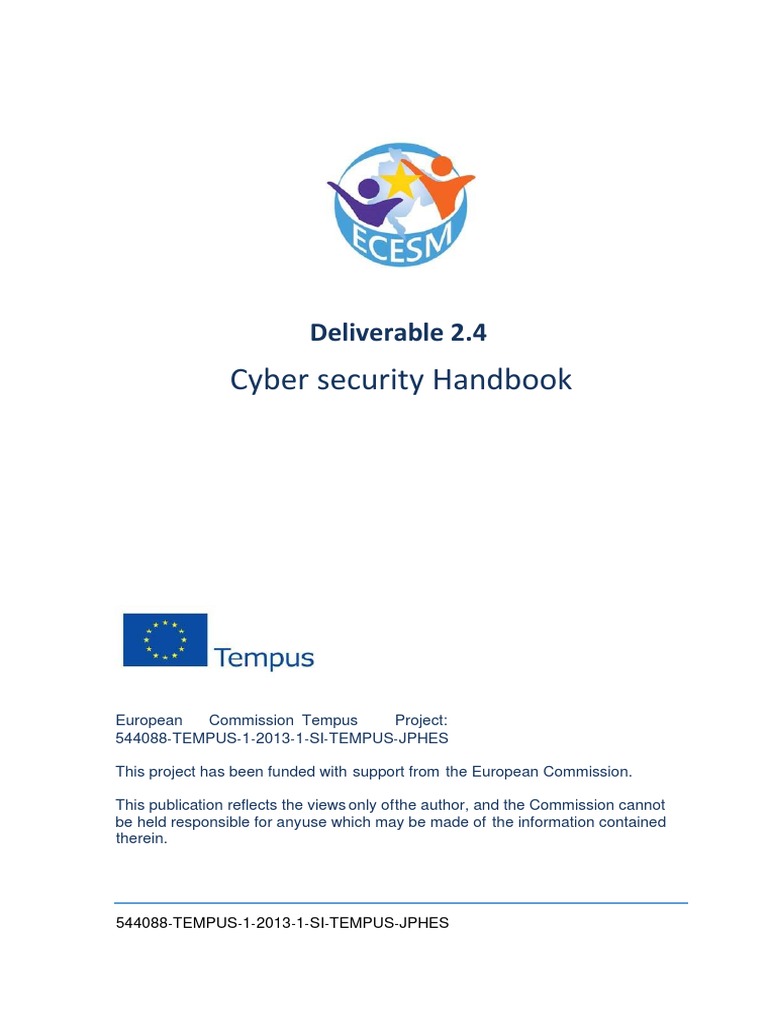 ECESM

Deliverable 2.4

Cyber security Handbook

Tempus

European Commission Tempus Project: 544088-TEMPUS-1-2013-1-SI-TEMPUS-JPHES

This project has been funded with support from the European Commission.

This publication reflects the views only ofthe author, and the Commission cannot be held responsible for anyuse which may be made of the information contained therein.

544088-TEMPUS-1-2013-1-SI-TEMPUS-JPHES